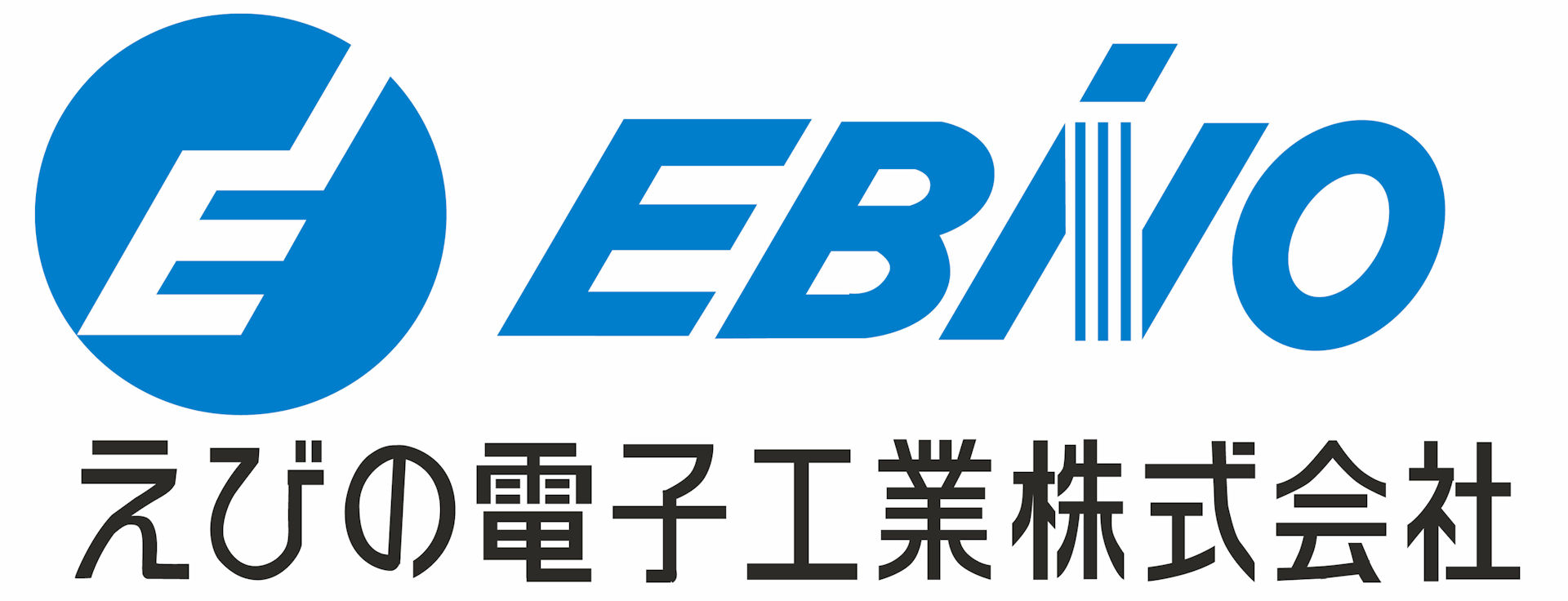 E EBINO
えびの電子工業株式会社